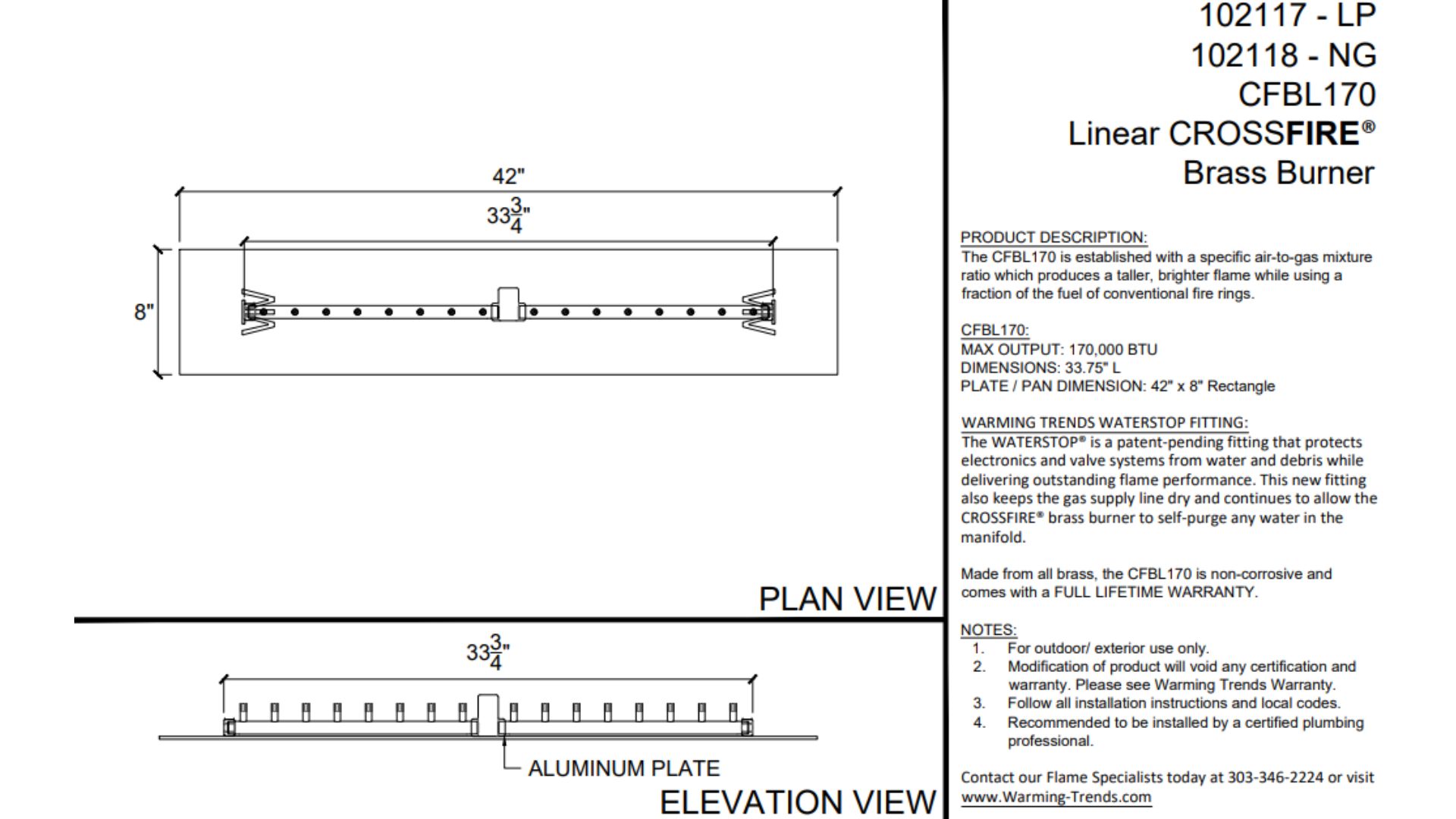 42"

$33\frac{3}{4}$"

8"

PLAN VIEW

$33\frac{3}{4}$"

ALUMINUM PLATE

ELEVATION VIEW

102117 - LP
102118 - NG
CFBL170
Linear CROSSFIRE®
Brass Burner

PRODUCT DESCRIPTION:
The CFBL170 is established with a specific air-to-gas mixture ratio which produces a taller, brighter flame while using a fraction of the fuel of conventional fire rings.

CFBL170:
MAX OUTPUT: 170,000 BTU
DIMENSIONS: 33.75" L
PLATE / PAN DIMENSION: 42" x 8" Rectangle

WARMING TRENDS WATERSTOP FITTING:
The WATERSTOP® is a patent-pending fitting that protects electronics and valve systems from water and debris while delivering outstanding flame performance. This new fitting also keeps the gas supply line dry and continues to allow the CROSSFIRE® brass burner to self-purge any water in the manifold.

Made from all brass, the CFBL170 is non-corrosive and comes with a FULL LIFETIME WARRANTY.

NOTES:
1. For outdoor/ exterior use only.
2. Modification of product will void any certification and warranty. Please see Warming Trends Warranty.
3. Follow all installation instructions and local codes.
4. Recommended to be installed by a certified plumbing professional.

Contact our Flame Specialists today at 303-346-2224 or visit www.Warming-Trends.com